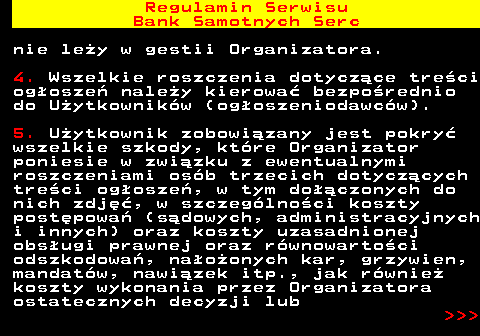 Regulamin Serwisu
Bank Samotnych Serc

nie leży w gestii Organizatora.

4. Wszelkie roszczenia dotyczące treści ogłoszeń należy kierować bezpośrednio do Użytkowników (ogłoszeniodawców).

5. Użytkownik zobowiązany jest pokryć wszelkie szkody, które Organizator poniesie w związku z ewentualnymi roszczeniami osób trzecich dotyczących treści ogłoszeń, w tym dołączonych do nich zdjęć, w szczególności koszty postępowań (sądowych, administracyjnych i innych) oraz koszty uzasadnionej obsługi prawnej oraz równowartości odszkodowań, nałożonych kar, grzywien, mandatów, nawiązek itp., jak również koszty wykonania przez Organizatora ostatecznych decyzji lub

>>>